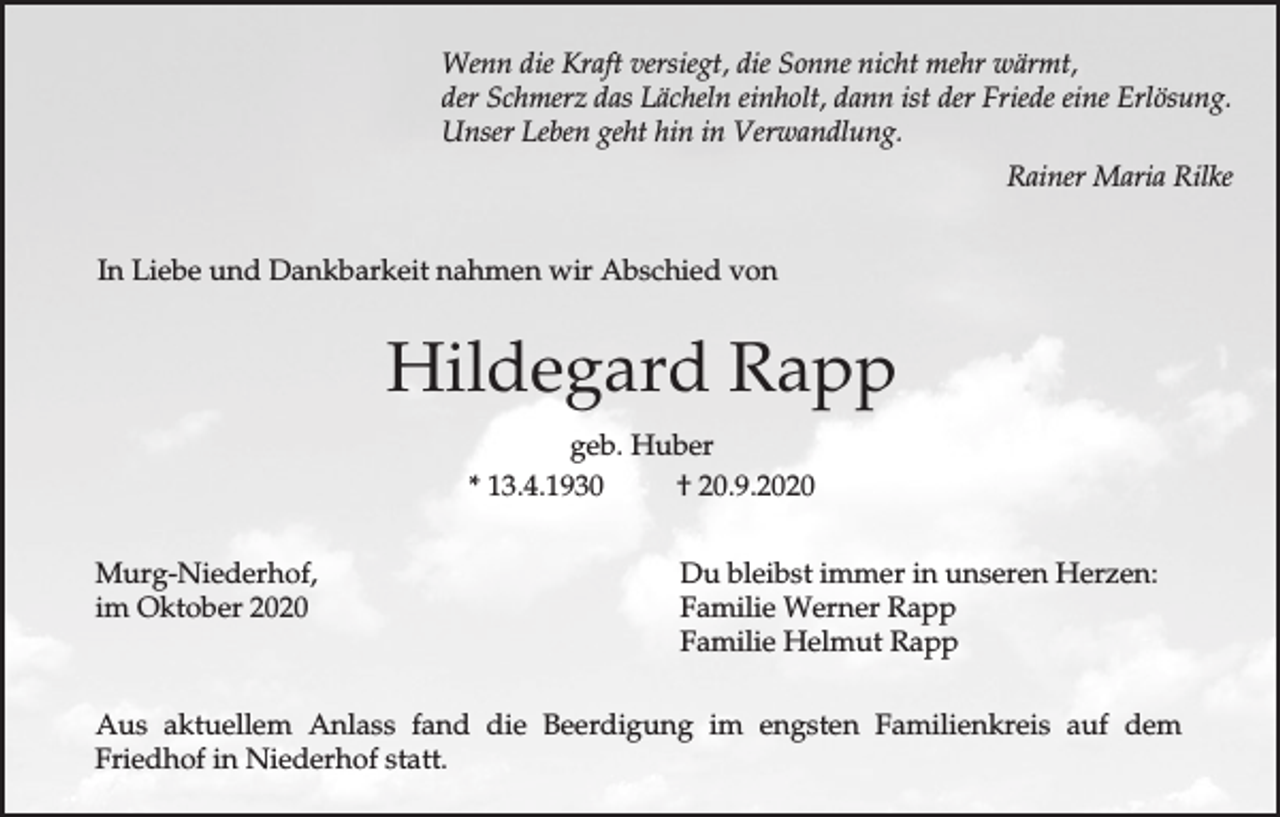 Wenn die Kraft versiegt, die Sonne nicht mehr wärmt, der Schmerz das Lächeln einholt, dann ist der Friede eine Erlösung. Unser Leben geht hin in Verwandlung.

Rainer Maria Rilke

In Liebe und Dankbarkeit nahmen wir Abschied von

Hildegard Rapp

geb. Huber

* 13.4.1930 † 20.9.2020

Murg-Niederhof,
im Oktober 2020

Du bleibst immer in unseren Herzen:
Familie Werner Rapp
Familie Helmut Rapp

Aus aktuellem Anlass fand die Beerdigung im engsten Familienkreis auf dem Friedhof in Niederhof statt.